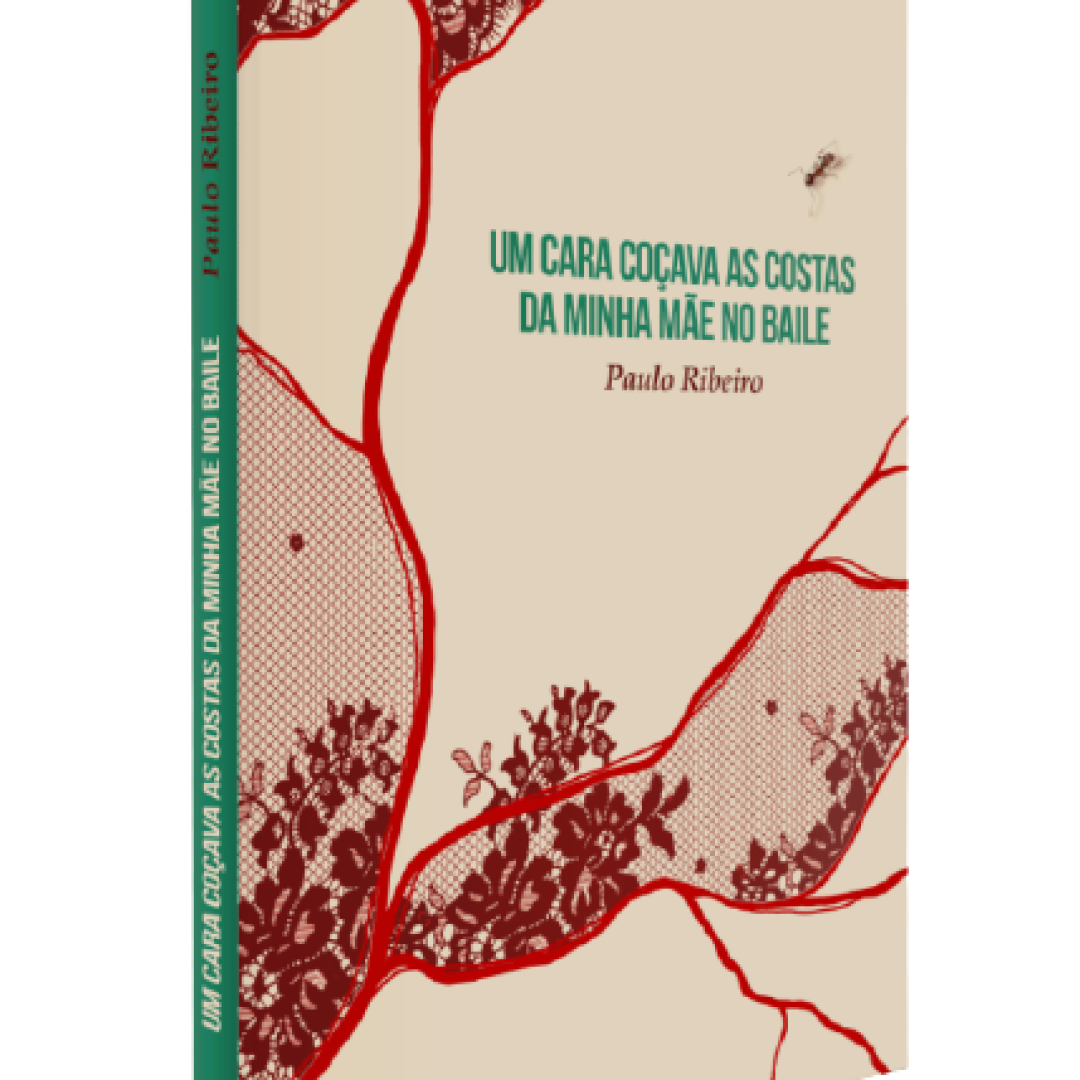 UM CARA COÇAVA AS COSTAS DA MINHA MÃE NO BAILE

Paulo Ribeiro

UM CARA COÇAVA AS COSTAS DA MINHA MÃE NO BAILE

Paulo Ribeiro